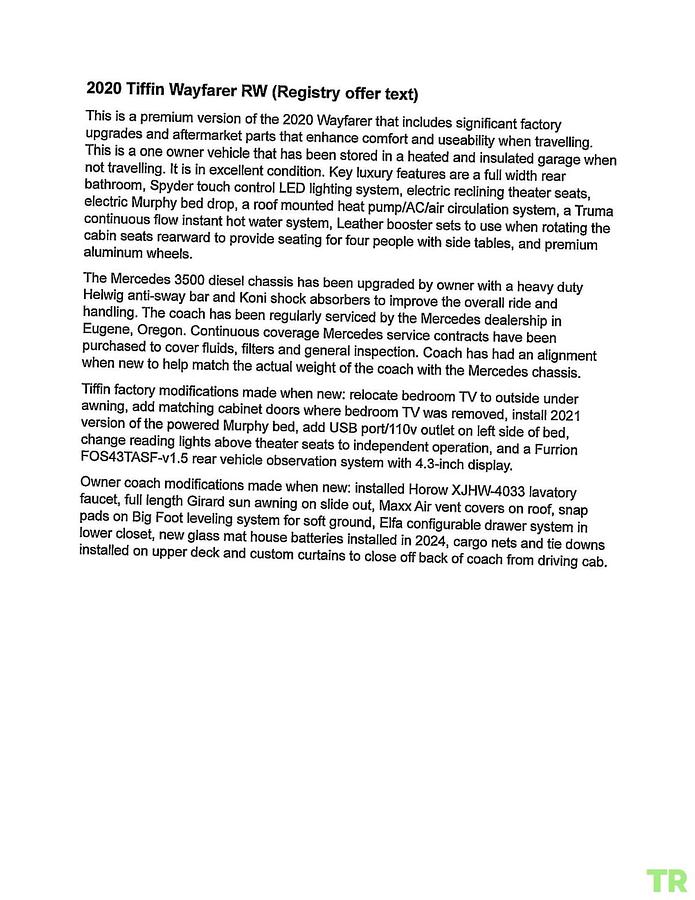 2020 Tiffin Wayfarer RW (Registry offer text)

This is a premium version of the 2020 Wayfarer that includes significant factory upgrades and aftermarket parts that enhance comfort and useability when travelling. This is a one owner vehicle that has been stored in a heated and insulated garage when not travelling. It is in excellent condition. Key luxury features are a full width rear bathroom, Spyder touch control LED lighting system, electric reclining theater seats, electric Murphy bed drop, a roof mounted heat pump/AC/air circulation system, a Truma continuous flow instant hot water system, Leather booster sets to use when rotating the cabin seats rearward to provide seating for four people with side tables, and premium aluminum wheels.

The Mercedes 3500 diesel chassis has been upgraded by owner with a heavy duty Helwig anti-sway bar and Koni shock absorbers to improve the overall ride and handling. The coach has been regularly serviced by the Mercedes dealership in Eugene, Oregon. Continuous coverage Mercedes service contracts have been purchased to cover fluids, filters and general inspection. Coach has had an alignment when new to help match the actual weight of the coach with the Mercedes chassis.

Tiffin factory modifications made when new: relocate bedroom TV to outside under awning, add matching cabinet doors where bedroom TV was removed, install 2021 version of the powered Murphy bed, add USB port/110v outlet on left side of bed, change reading lights above theater seats to independent operation, and a Furrion FOS43TASF-v1.5 rear vehicle observation system with 4.3-inch display.

Owner coach modifications made when new: installed Horow XJHW-4033 lavatory faucet, full length Girard sun awning on slide out, Maxx Air vent covers on roof, snap pads on Big Foot leveling system for soft ground, Elfa configurable drawer system in lower closet, new glass mat house batteries installed in 2024, cargo nets and tie downs installed on upper deck and custom curtains to close off back of coach from driving cab.

TR